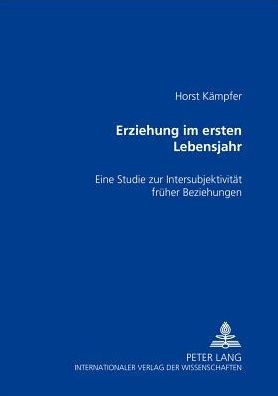 Horst Kämpfer

Erziehung im ersten Lebensjahr

Eine Studie zur Intersubjektivität früher Beziehungen

PETER LANG
INTERNATIONALER VERLAG DER WISSENSCHAFTEN